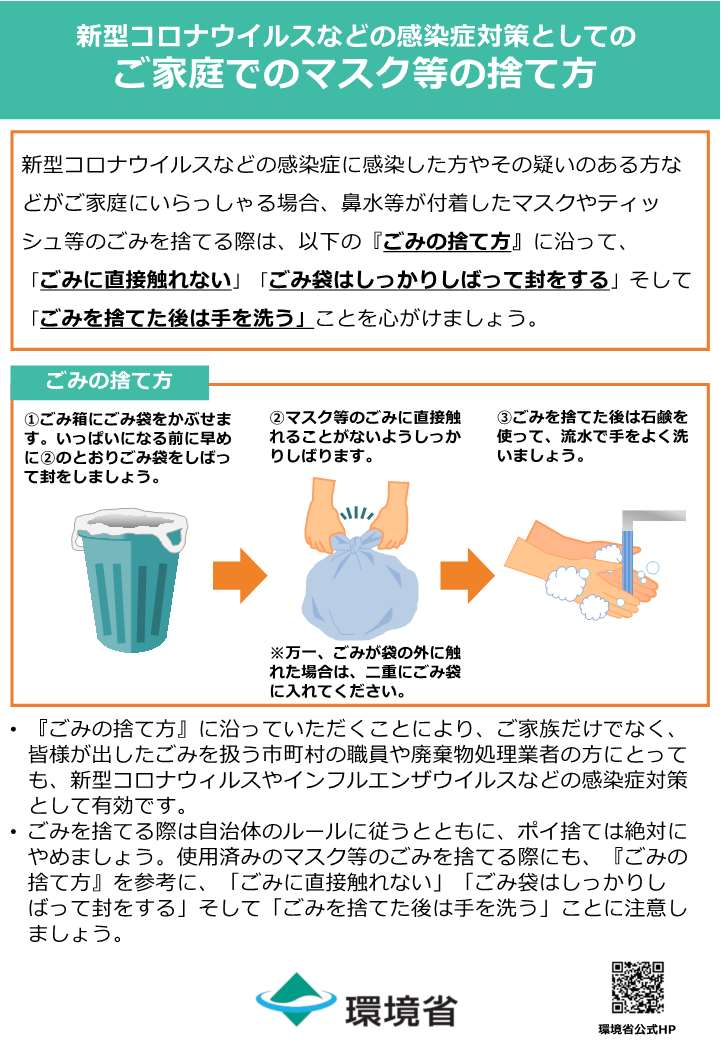 新型コロナウイルスなどの感染症対策としての
ご家庭でのマスク等の捨て方

新型コロナウイルスなどの感染症に感染した方やその疑いのある方などがご家庭にいらっしゃる場合、鼻水等が付着したマスクやティッシュ等のごみを捨てる際は、以下の『ごみの捨て方』に沿って、「ごみに直接触れない」「ごみ袋はしっかりしばって封をする」そして「ごみを捨てた後は手を洗う」ことを心がけましょう。

ごみの捨て方

①ごみ箱にごみ袋をかぶせます。いっぱいになる前に早めに②のとおりごみ袋をしばって封をしましょう。

②マスク等のごみに直接触れることがないようしっかりしばります。

※万一、ごみが袋の外に触れた場合は、二重にごみ袋に入れてください。

③ごみを捨てた後は石鹸を使って、流水で手をよく洗いましょう。

• 『ごみの捨て方』に沿っていただくことにより、ご家族だけでなく、皆様が出したごみを扱う市町村の職員や廃棄物処理業者の方にとっても、新型コロナウィルスやインフルエンザウイルスなどの感染症対策として有効です。
• ごみを捨てる際は自治体のルールに従うとともに、ポイ捨ては絶対にやめましょう。使用済みのマスク等のごみを捨てる際にも、『ごみの捨て方』を参考に、「ごみに直接触れない」「ごみ袋はしっかりしばって封をする」そして「ごみを捨てた後は手を洗う」ことに注意しましょう。

環境省

環境省公式HP